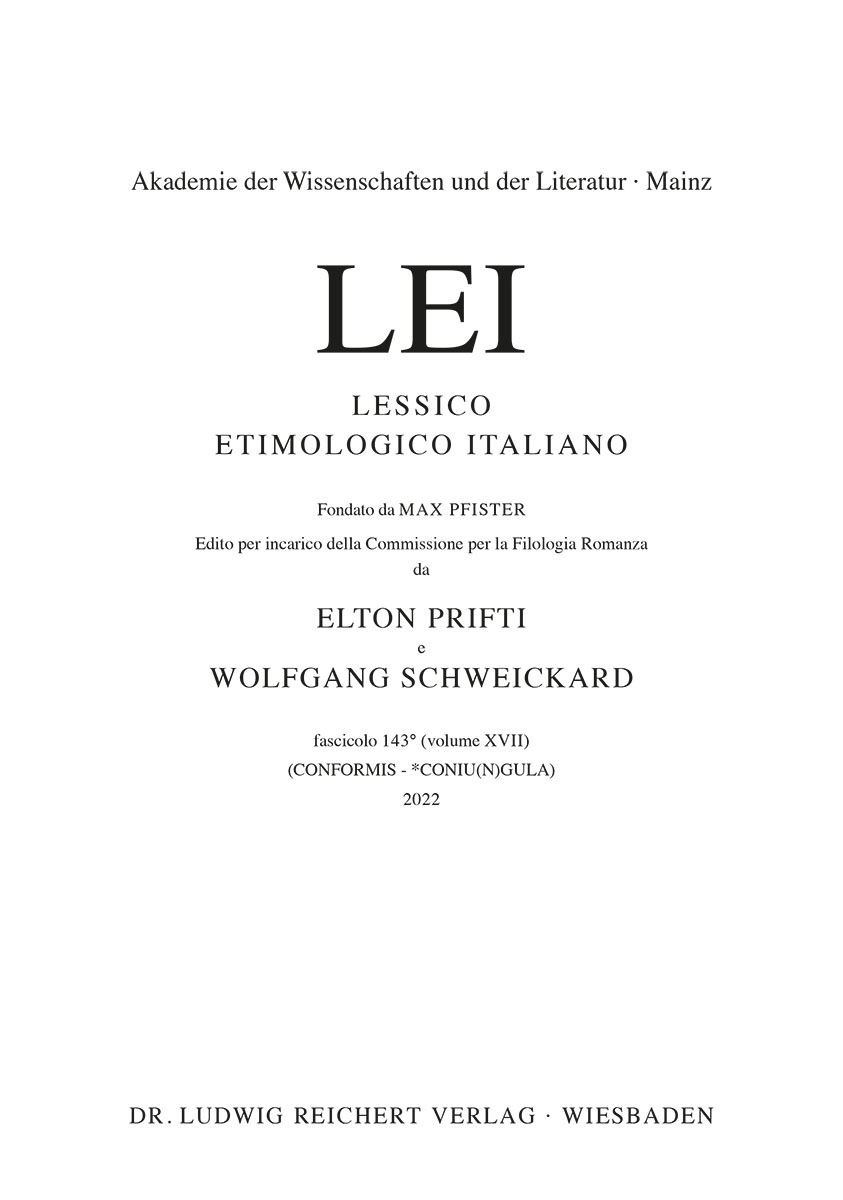 Akademie der Wissenschaften und der Literatur · Mainz

LEI

LESSICO
ETIMOLOGICO ITALIANO

Fondato da MAX PFISTER

Edito per incarico della Commissione per la Filologia Romanza
da

ELTON PRIFTI
e
WOLFGANG SCHWEICKARD

fascicolo 143° (volume XVII)
(CONFORMIS - *CONIU(N)GULA)
2022

DR. LUDWIG REICHERT VERLAG · WIESBADEN